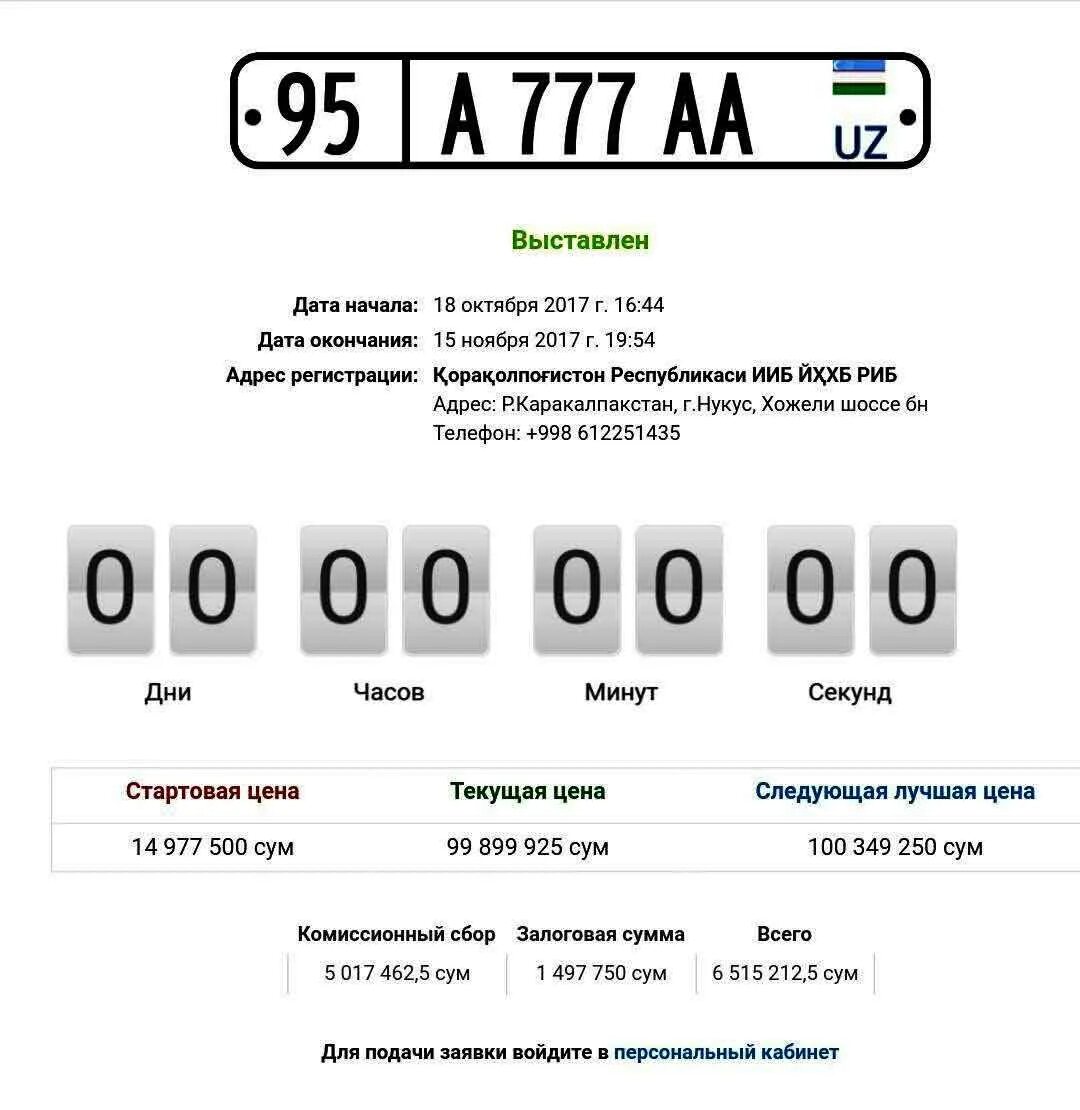 95 A 777 AA UZ

Выставлен

Дата начала: 18 октября 2017 г. 16:44
Дата окончания: 15 ноября 2017 г. 19:54
Адрес регистрации: Қорақолпоғистон Республикаси ИИБ ЙҲХБ РИБ
Адрес: Р.Каракалпакстан, г.Нукус, Хожели шоссе бн
Телефон: +998 612251435

0 0 0 0 0 0 0 0
Дни Часов Минут Секунд

| Стартовая цена | Текущая цена | Следующая лучшая цена |
|---|---|---|
| 14 977 500 сум | 99 899 925 сум | 100 349 250 сум |

| Комиссионный сбор | Залоговая сумма | Всего |
|---|---|---|
| 5 017 462,5 сум | 1 497 750 сум | 6 515 212,5 сум |

Для подачи заявки войдите в персональный кабинет